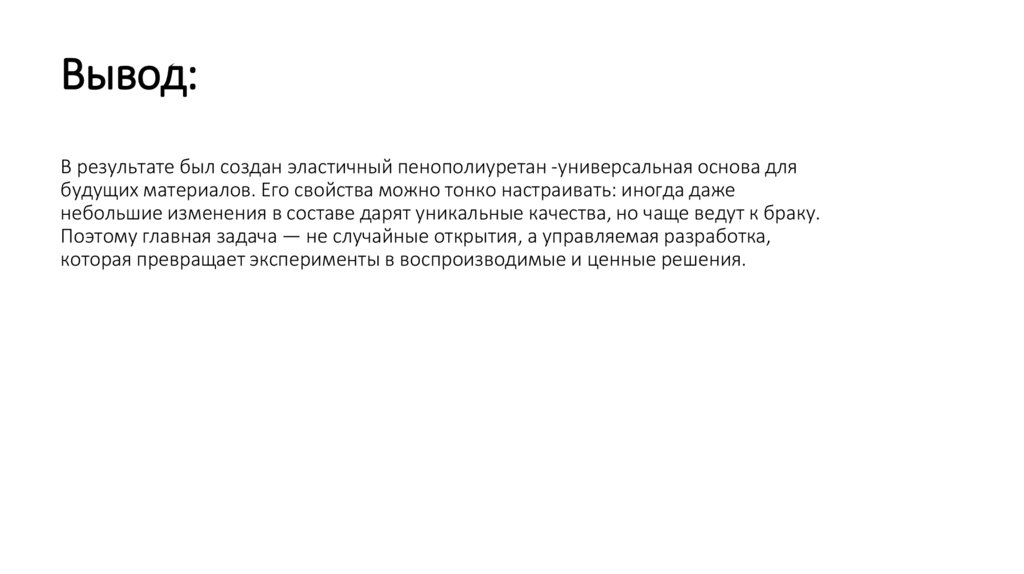 Вывод:

В результате был создан эластичный пенополиуретан -универсальная основа для будущих материалов. Его свойства можно тонко настраивать: иногда даже небольшие изменения в составе дарят уникальные качества, но чаще ведут к браку. Поэтому главная задача — не случайные открытия, а управляемая разработка, которая превращает эксперименты в воспроизводимые и ценные решения.